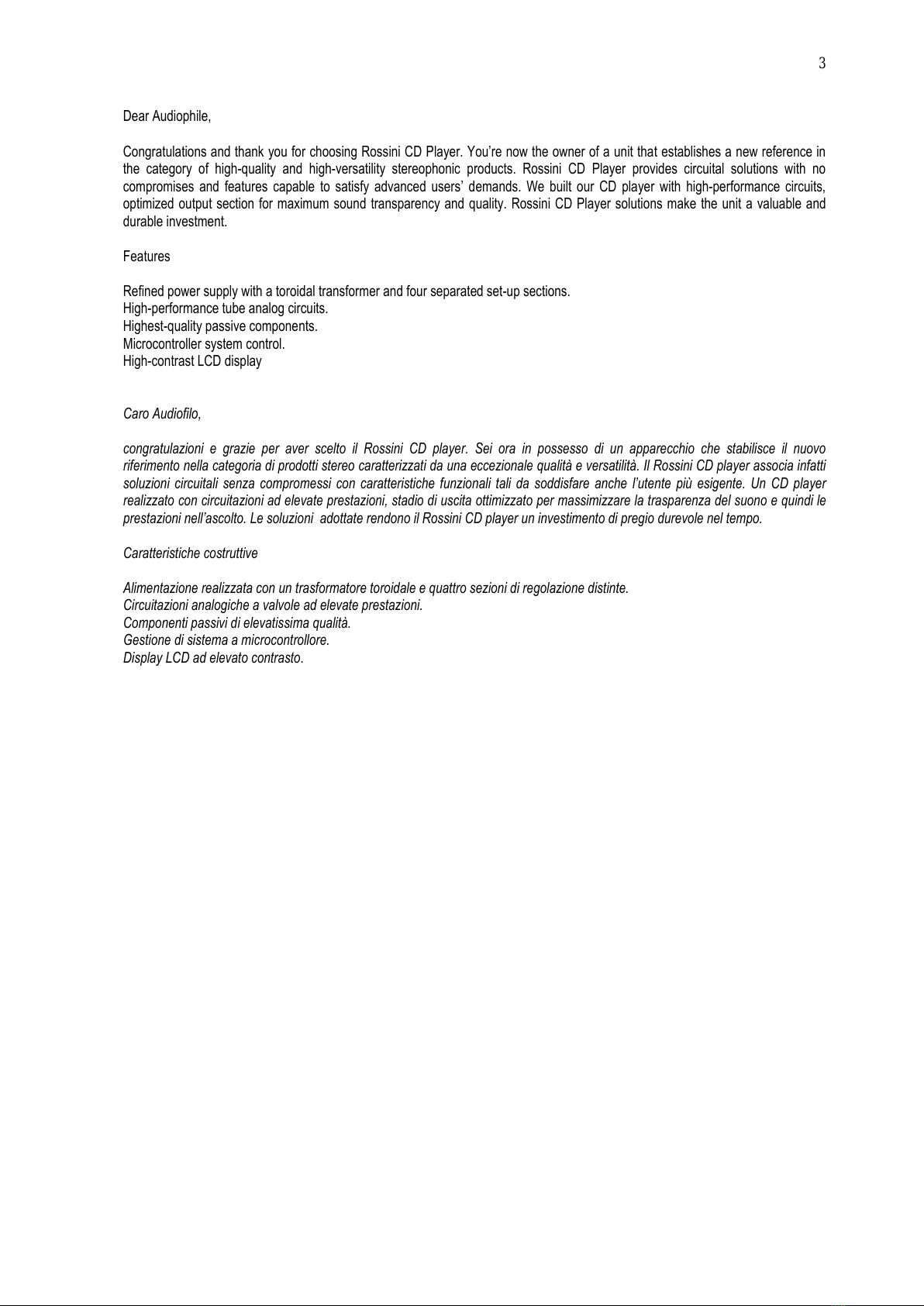 3

Dear Audiophile,

Congratulations and thank you for choosing Rossini CD Player. You're now the owner of a unit that establishes a new reference in the category of high-quality and high-versatility stereophonic products. Rossini CD Player provides circuital solutions with no compromises and features capable to satisfy advanced users' demands. We built our CD player with high-performance circuits, optimized output section for maximum sound transparency and quality. Rossini CD Player solutions make the unit a valuable and durable investment.

Features

Refined power supply with a toroidal transformer and four separated set-up sections.
High-performance tube analog circuits.
Highest-quality passive components.
Microcontroller system control.
High-contrast LCD display

Caro Audiofilo,

congratulazioni e grazie per aver scelto il Rossini CD player. Sei ora in possesso di un apparecchio che stabilisce il nuovo riferimento nella categoria di prodotti stereo caratterizzati da una eccezionale qualità e versatilità. Il Rossini CD player associa infatti soluzioni circuitali senza compromessi con caratteristiche funzionali tali da soddisfare anche l'utente più esigente. Un CD player realizzato con circuitazioni ad elevate prestazioni, stadio di uscita ottimizzato per massimizzare la trasparenza del suono e quindi le prestazioni nell'ascolto. Le soluzioni adottate rendono il Rossini CD player un investimento di pregio durevole nel tempo.

Caratteristiche costruttive

Alimentazione realizzata con un trasformatore toroidale e quattro sezioni di regolazione distinte.
Circuitazioni analogiche a valvole ad elevate prestazioni.
Componenti passivi di elevatissima qualità.
Gestione di sistema a microcontrollore.
Display LCD ad elevato contrasto.